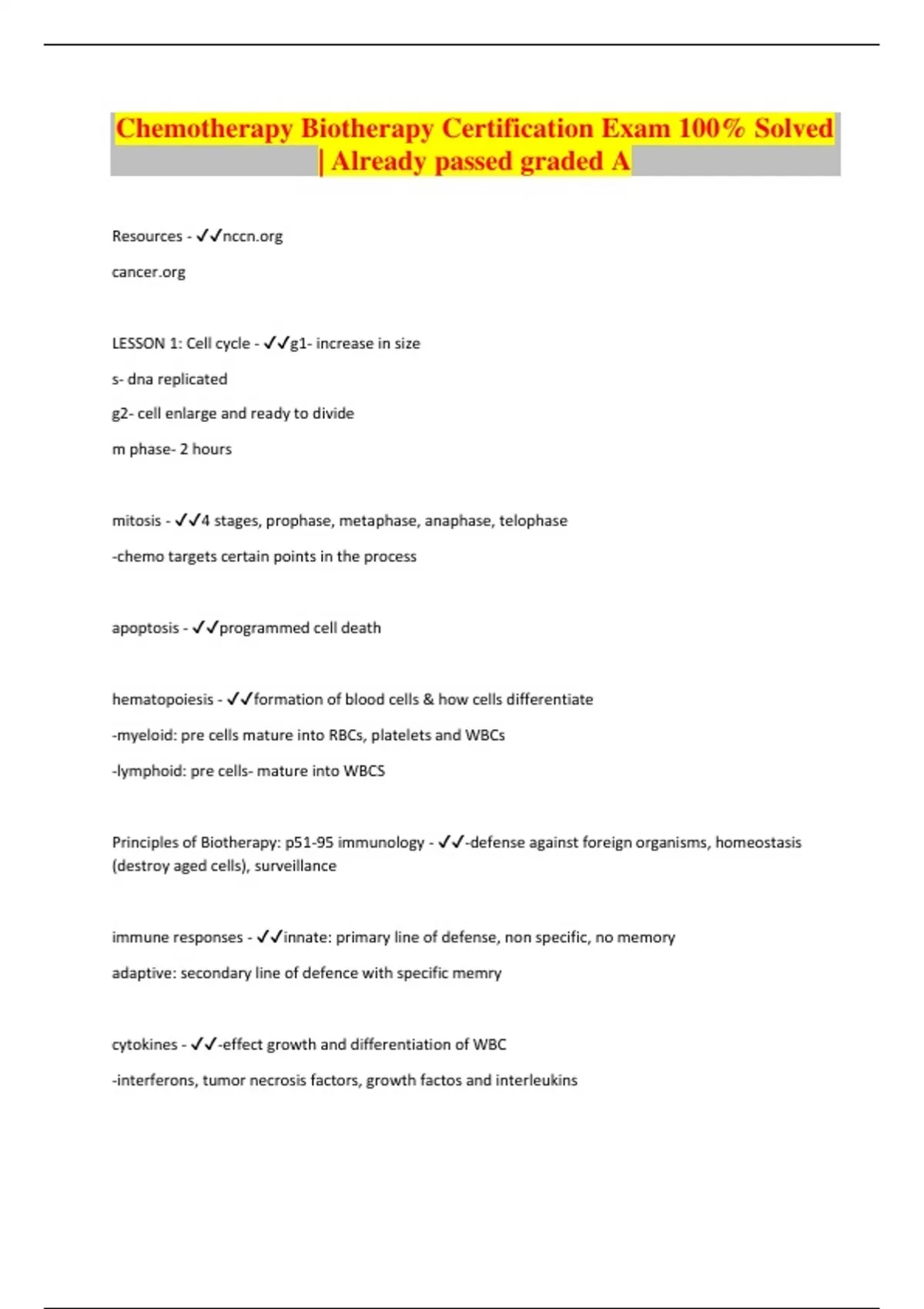 Chemotherapy Biotherapy Certification Exam 100% Solved | Already passed graded A

Resources - ✓✓nccn.org

cancer.org

LESSON 1: Cell cycle - ✓✓g1- increase in size

s- dna replicated

g2- cell enlarge and ready to divide

m phase- 2 hours

mitosis - ✓✓4 stages, prophase, metaphase, anaphase, telophase

-chemo targets certain points in the process

apoptosis - ✓✓programmed cell death

hematopoiesis - ✓✓formation of blood cells & how cells differentiate

-myeloid: pre cells mature into RBCs, platelets and WBCs

-lymphoid: pre cells- mature into WBCS

Principles of Biotherapy: p51-95 immunology - ✓✓-defense against foreign organisms, homeostasis (destroy aged cells), surveillance

immune responses - ✓✓innate: primary line of defense, non specific, no memory

adaptive: secondary line of defence with specific memry

cytokines - ✓✓-effect growth and differentiation of WBC

-interferons, tumor necrosis factors, growth factos and interleukins